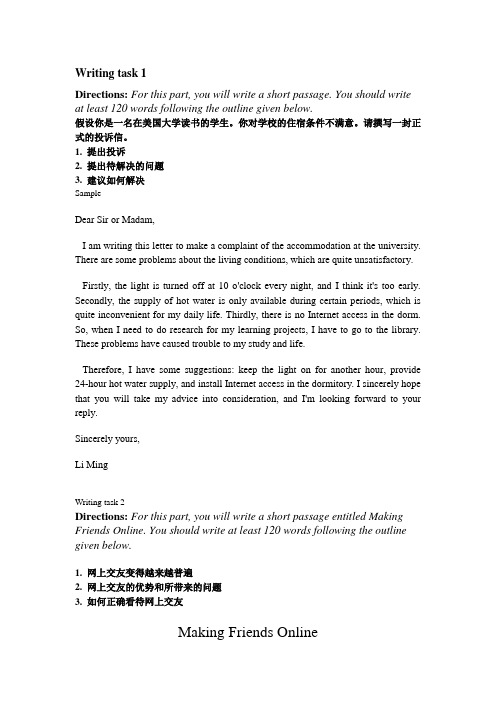 Writing task 1

Directions: For this part, you will write a short passage. You should write at least 120 words following the outline given below.
假设你是一名在美国大学读书的学生。你对学校的住宿条件不满意。请撰写一封正式的投诉信。
1. 提出投诉
2. 提出待解决的问题
3. 建议如何解决
Sample

Dear Sir or Madam,

I am writing this letter to make a complaint of the accommodation at the university. There are some problems about the living conditions, which are quite unsatisfactory.

Firstly, the light is turned off at 10 o'clock every night, and I think it's too early. Secondly, the supply of hot water is only available during certain periods, which is quite inconvenient for my daily life. Thirdly, there is no Internet access in the dorm. So, when I need to do research for my learning projects, I have to go to the library. These problems have caused trouble to my study and life.

Therefore, I have some suggestions: keep the light on for another hour, provide 24-hour hot water supply, and install Internet access in the dormitory. I sincerely hope that you will take my advice into consideration, and I'm looking forward to your reply.

Sincerely yours,

Li Ming

Writing task 2
Directions: For this part, you will write a short passage entitled Making Friends Online. You should write at least 120 words following the outline given below.

1. 网上交友变得越来越普遍
2. 网上交友的优势和所带来的问题
3. 如何正确看待网上交友

Making Friends Online